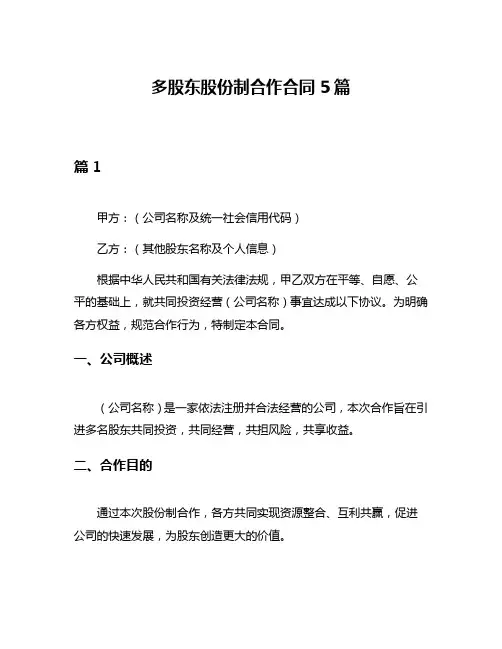 多股东股份制合作合同 5 篇

篇 1

甲方：（公司名称及统一社会信用代码）

乙方：（其他股东名称及个人信息）

根据中华人民共和国有关法律法规，甲乙双方在平等、自愿、公平的基础上，就共同投资经营（公司名称）事宜达成以下协议。为明确各方权益，规范合作行为，特制定本合同。

一、公司概述

（公司名称）是一家依法注册并合法经营的公司，本次合作旨在引进多名股东共同投资，共同经营，共担风险，共享收益。

二、合作目的

通过本次股份制合作，各方共同实现资源整合、互利共赢，促进公司的快速发展，为股东创造更大的价值。